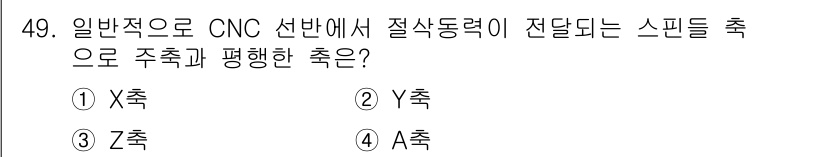 49. 일반적으로 CNC 선반에서 절삭동력이 전달되는 스핀들 축으로 주축과 평행한 축은?

① X축 ② Y축

③ Z축 ④ A축